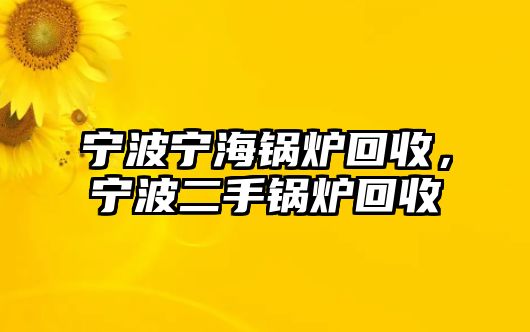 宁波宁海锅炉回收，宁波二手锅炉回收